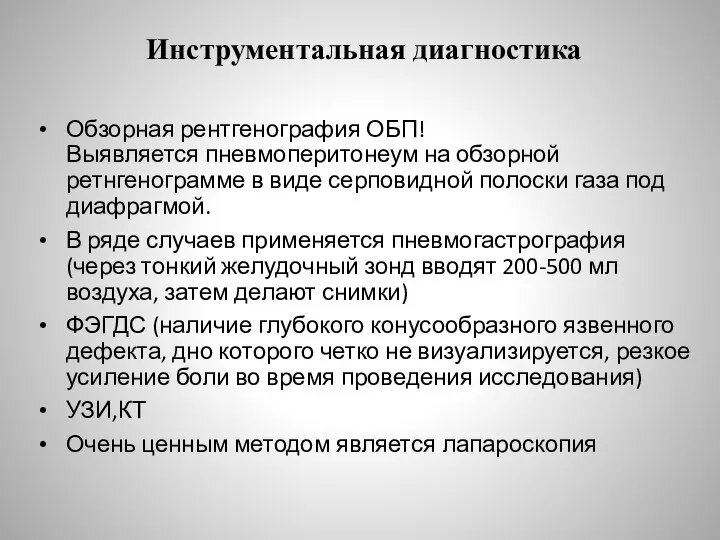 Инструментальная диагностика

• Обзорная рентгенография ОБП!
Выявляется пневмоперитонеум на обзорной ретнгенограмме в виде серповидной полоски газа под диафрагмой.

• В ряде случаев применяется пневмогастрография (через тонкий желудочный зонд вводят 200-500 мл воздуха, затем делают снимки)

• ФЭГДС (наличие глубокого конусообразного язвенного дефекта, дно которого четко не визуализируется, резкое усиление боли во время проведения исследования)

• УЗИ,КТ

• Очень ценным методом является лапароскопия